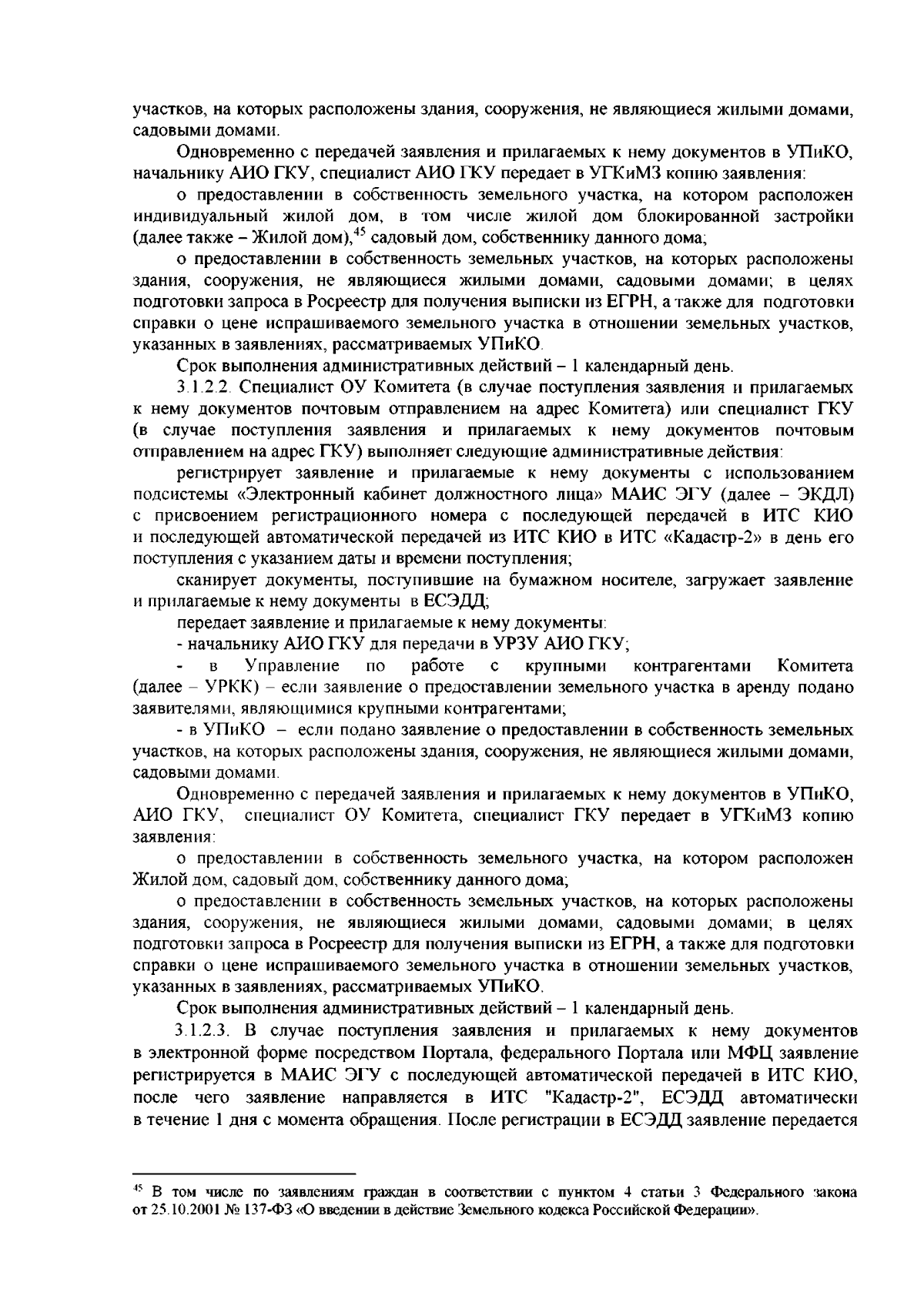 участков, на которых расположены здания, сооружения, не являющиеся жилыми домами, садовыми домами.

Одновременно с передачей заявления и прилагаемых к нему документов в УПиКО, начальнику АИО ГКУ, специалист АИО ГКУ передает в УГКиМЗ копию заявления:

о предоставлении в собственность земельного участка, на котором расположен индивидуальный жилой дом, в том числе жилой дом блокированной застройки (далее также – Жилой дом),$^{45}$ садовый дом, собственнику данного дома;

о предоставлении в собственность земельных участков, на которых расположены здания, сооружения, не являющиеся жилыми домами, садовыми домами; в целях подготовки запроса в Росреестр для получения выписки из ЕГРН, а также для подготовки справки о цене испрашиваемого земельного участка в отношении земельных участков, указанных в заявлениях, рассматриваемых УПиКО.

Срок выполнения административных действий – 1 календарный день.

3.1.2.2. Специалист ОУ Комитета (в случае поступления заявления и прилагаемых к нему документов почтовым отправлением на адрес Комитета) или специалист ГКУ (в случае поступления заявления и прилагаемых к нему документов почтовым отправлением на адрес ГКУ) выполняет следующие административные действия:

регистрирует заявление и прилагаемые к нему документы с использованием подсистемы «Электронный кабинет должностного лица» МАИС ЭГУ (далее – ЭКДЛ) с присвоением регистрационного номера с последующей передачей в ИТС КИО и последующей автоматической передачей из ИТС КИО в ИТС «Кадастр-2» в день его поступления с указанием даты и времени поступления;

сканирует документы, поступившие на бумажном носителе, загружает заявление и прилагаемые к нему документы в ЕСЭДД;

передает заявление и прилагаемые к нему документы:

- начальнику АИО ГКУ для передачи в УРЗУ АИО ГКУ;

- в Управление по работе с крупными контрагентами Комитета (далее – УРКК) – если заявление о предоставлении земельного участка в аренду подано заявителями, являющимися крупными контрагентами;

- в УПиКО – если подано заявление о предоставлении в собственность земельных участков, на которых расположены здания, сооружения, не являющиеся жилыми домами, садовыми домами.

Одновременно с передачей заявления и прилагаемых к нему документов в УПиКО, АИО ГКУ, специалист ОУ Комитета, специалист ГКУ передает в УГКиМЗ копию заявления:

о предоставлении в собственность земельного участка, на котором расположен Жилой дом, садовый дом, собственнику данного дома;

о предоставлении в собственность земельных участков, на которых расположены здания, сооружения, не являющиеся жилыми домами, садовыми домами; в целях подготовки запроса в Росреестр для получения выписки из ЕГРН, а также для подготовки справки о цене испрашиваемого земельного участка в отношении земельных участков, указанных в заявлениях, рассматриваемых УПиКО.

Срок выполнения административных действий – 1 календарный день.

3.1.2.3. В случае поступления заявления и прилагаемых к нему документов в электронной форме посредством Портала, федерального Портала или МФЦ заявление регистрируется в МАИС ЭГУ с последующей автоматической передачей в ИТС КИО, после чего заявление направляется в ИТС "Кадастр-2", ЕСЭДД автоматически в течение 1 дня с момента обращения. После регистрации в ЕСЭДД заявление передается

$^{45}$ В том числе по заявлениям граждан в соответствии с пунктом 4 статьи 3 Федерального закона от 25.10.2001 № 137-ФЗ «О введении в действие Земельного кодекса Российской Федерации».